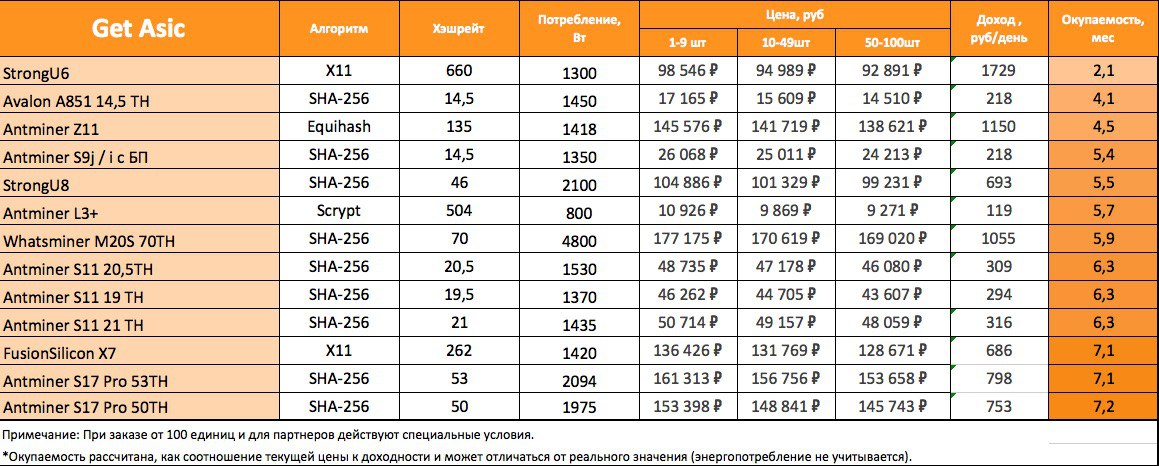 | Get Asic | Алгоритм | Хэшрейт | Потребление, Вт | Цена, руб 1-9 шт | Цена, руб 10-49шт | Цена, руб 50-100шт | Доход , руб/день | Окупаемость, мес |
|---|---|---|---|---|---|---|---|---|
| StrongU6 | X11 | 660 | 1300 | 98 546 ₽ | 94 989 ₽ | 92 891 ₽ | 1729 | 2,1 |
| Avalon A851 14,5 TH | SHA-256 | 14,5 | 1450 | 17 165 ₽ | 15 609 ₽ | 14 510 ₽ | 218 | 4,1 |
| Antminer Z11 | Equihash | 135 | 1418 | 145 576 ₽ | 141 719 ₽ | 138 621 ₽ | 1150 | 4,5 |
| Antminer S9j / i с БП | SHA-256 | 14,5 | 1350 | 26 068 ₽ | 25 011 ₽ | 24 213 ₽ | 218 | 5,4 |
| StrongU8 | SHA-256 | 46 | 2100 | 104 886 ₽ | 101 329 ₽ | 99 231 ₽ | 693 | 5,5 |
| Antminer L3+ | Scrypt | 504 | 800 | 10 926 ₽ | 9 869 ₽ | 9 271 ₽ | 119 | 5,7 |
| Whatsminer M20S 70TH | SHA-256 | 70 | 4800 | 177 175 ₽ | 170 619 ₽ | 169 020 ₽ | 1055 | 5,9 |
| Antminer S11 20,5TH | SHA-256 | 20,5 | 1530 | 48 735 ₽ | 47 178 ₽ | 46 080 ₽ | 309 | 6,3 |
| Antminer S11 19 TH | SHA-256 | 19,5 | 1370 | 46 262 ₽ | 44 705 ₽ | 43 607 ₽ | 294 | 6,3 |
| Antminer S11 21 TH | SHA-256 | 21 | 1435 | 50 714 ₽ | 49 157 ₽ | 48 059 ₽ | 316 | 6,3 |
| FusionSilicon X7 | X11 | 262 | 1420 | 136 426 ₽ | 131 769 ₽ | 128 671 ₽ | 686 | 7,1 |
| Antminer S17 Pro 53TH | SHA-256 | 53 | 2094 | 161 313 ₽ | 156 756 ₽ | 153 658 ₽ | 798 | 7,1 |
| Antminer S17 Pro 50TH | SHA-256 | 50 | 1975 | 153 398 ₽ | 148 841 ₽ | 145 743 ₽ | 753 | 7,2 |

Примечание: При заказе от 100 единиц и для партнеров действуют специальные условия.

*Окупаемость рассчитана, как соотношение текущей цены к доходности и может отличаться от реального значения (энергопотребление не учитывается).